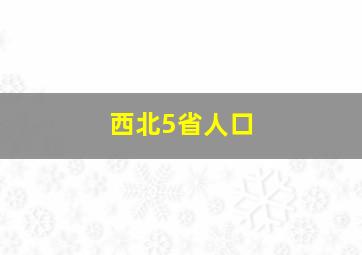 西北5省人口